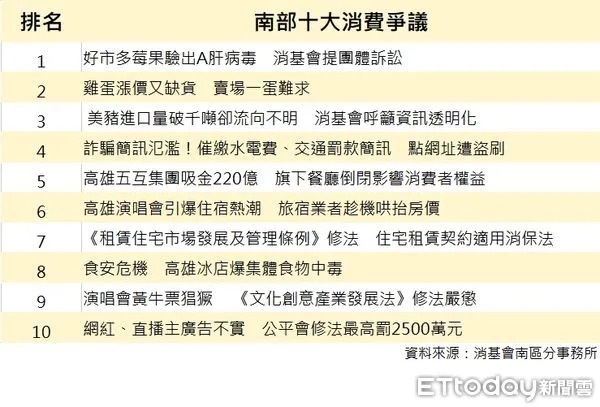 | 排名 | 南部十大消費爭議 |
|---|---|
| 1 | 好市多莓果驗出A肝病毒　消基會提團體訴訟 |
| 2 | 雞蛋漲價又缺貨　賣場一蛋難求 |
| 3 | 美豬進口量破千噸卻流向不明　消基會呼籲資訊透明化 |
| 4 | 詐騙簡訊氾濫！催繳水電費、交通罰款簡訊　點網址遭盜刷 |
| 5 | 高雄五互集團吸金220億　旗下餐廳倒閉影響消費者權益 |
| 6 | 高雄演唱會引爆住宿熱潮　旅宿業者趁機哄抬房價 |
| 7 | 《租賃住宅市場發展及管理條例》修法　住宅租賃契約適用消保法 |
| 8 | 食安危機　高雄冰店爆集體食物中毒 |
| 9 | 演唱會黃牛票猖獗　《文化創意產業發展法》修法嚴懲 |
| 10 | 網紅、直播主廣告不實　公平會修法最高罰2500萬元 |

資料來源：消基會南區分事務所

ETtoday新聞雲